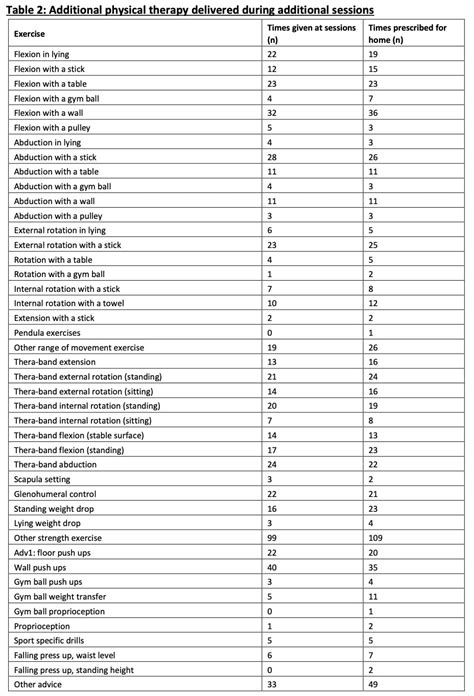 Table 2: Additional physical therapy delivered during additional sessions

| Exercise | Times given at sessions (n) | Times prescribed for home (n) |
|---|---|---|
| Flexion in lying | 22 | 19 |
| Flexion with a stick | 12 | 15 |
| Flexion with a table | 23 | 23 |
| Flexion with a gym ball | 4 | 7 |
| Flexion with a wall | 32 | 36 |
| Flexion with a pulley | 5 | 3 |
| Abduction in lying | 4 | 3 |
| Abduction with a stick | 28 | 26 |
| Abduction with a table | 11 | 11 |
| Abduction with a gym ball | 4 | 3 |
| Abduction with a wall | 11 | 11 |
| Abduction with a pulley | 3 | 3 |
| External rotation in lying | 6 | 5 |
| External rotation with a stick | 23 | 25 |
| Rotation with a table | 4 | 5 |
| Rotation with a gym ball | 1 | 2 |
| Internal rotation with a stick | 7 | 8 |
| Internal rotation with a towel | 10 | 12 |
| Extension with a stick | 2 | 2 |
| Pendula exercises | 0 | 1 |
| Other range of movement exercise | 19 | 26 |
| Thera-band extension | 13 | 16 |
| Thera-band external rotation (standing) | 21 | 24 |
| Thera-band external rotation (sitting) | 14 | 16 |
| Thera-band internal rotation (standing) | 20 | 19 |
| Thera-band internal rotation (sitting) | 7 | 8 |
| Thera-band flexion (stable surface) | 14 | 13 |
| Thera-band flexion (standing) | 17 | 23 |
| Thera-band abduction | 24 | 22 |
| Scapula setting | 3 | 2 |
| Glenohumeral control | 22 | 21 |
| Standing weight drop | 16 | 23 |
| Lying weight drop | 3 | 4 |
| Other strength exercise | 99 | 109 |
| Adv1: floor push ups | 22 | 20 |
| Wall push ups | 40 | 35 |
| Gym ball push ups | 3 | 4 |
| Gym ball weight transfer | 5 | 11 |
| Gym ball proprioception | 0 | 1 |
| Proprioception | 1 | 2 |
| Sport specific drills | 5 | 5 |
| Falling press up, waist level | 6 | 7 |
| Falling press up, standing height | 0 | 2 |
| Other advice | 33 | 49 |